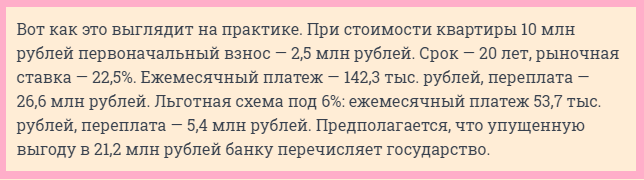 Вот как это выглядит на практике. При стоимости квартиры 10 млн рублей первоначальный взнос — 2,5 млн рублей. Срок — 20 лет, рыночная ставка — 22,5%. Ежемесячный платеж — 142,3 тыс. рублей, переплата — 26,6 млн рублей. Льготная схема под 6%: ежемесячный платеж 53,7 тыс. рублей, переплата — 5,4 млн рублей. Предполагается, что упущенную выгоду в 21,2 млн рублей банку перечисляет государство.